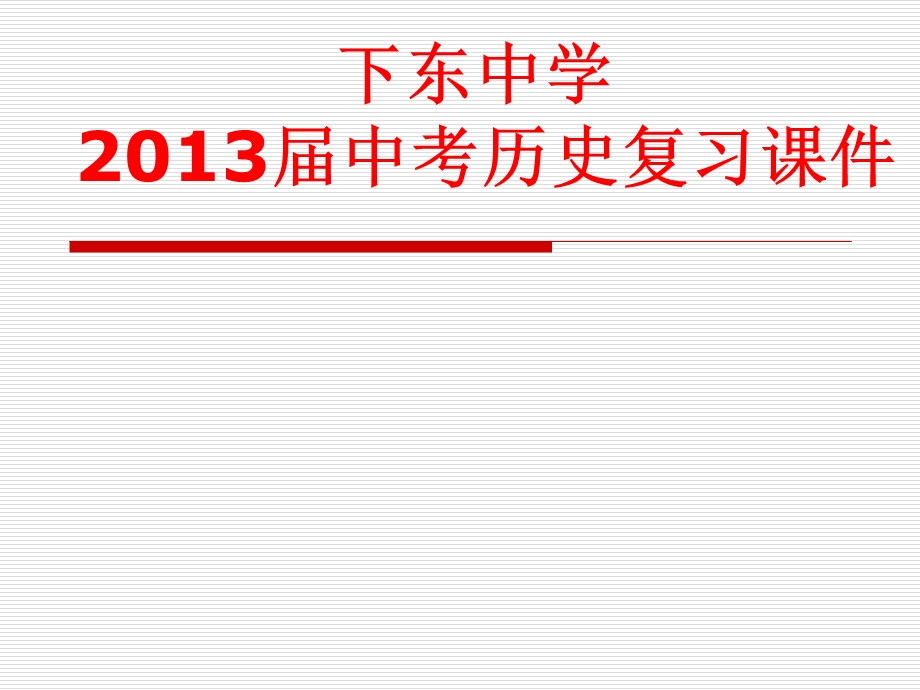 下东中学
2013届中考历史复习课件